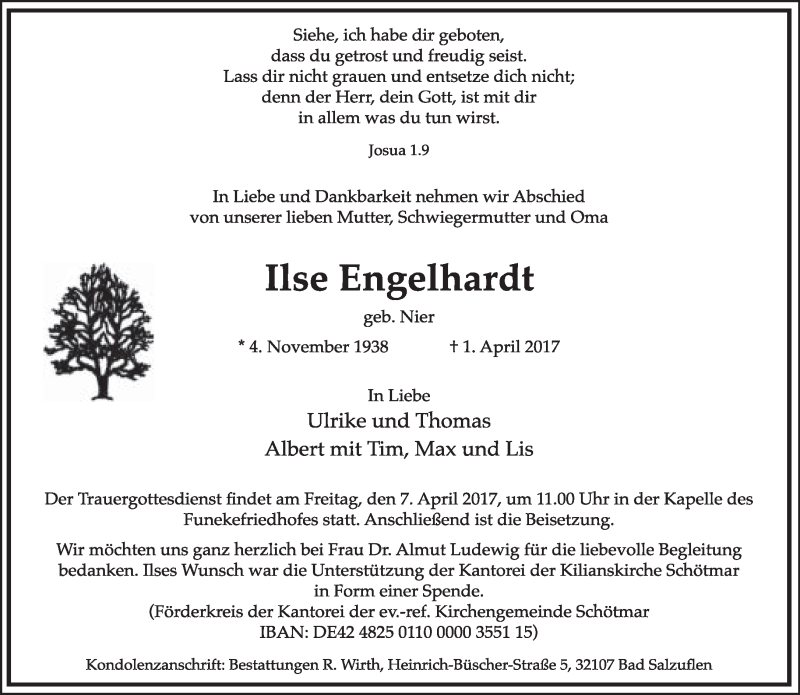 Siehe, ich habe dir geboten,
dass du getrost und freudig seist.
Lass dir nicht grauen und entsetze dich nicht;
denn der Herr, dein Gott, ist mit dir
in allem was du tun wirst.

Josua 1.9

In Liebe und Dankbarkeit nehmen wir Abschied
von unserer lieben Mutter, Schwiegermutter und Oma

Ilse Engelhardt

geb. Nier

* 4. November 1938 † 1. April 2017

In Liebe

Ulrike und Thomas
Albert mit Tim, Max und Lis

Der Trauergottesdienst findet am Freitag, den 7. April 2017, um 11.00 Uhr in der Kapelle des Funekefriedhofes statt. Anschließend ist die Beisetzung.

Wir möchten uns ganz herzlich bei Frau Dr. Almut Ludewig für die liebevolle Begleitung bedanken. Ilses Wunsch war die Unterstützung der Kantorei der Kilianskirche Schötmar in Form einer Spende.
(Förderkreis der Kantorei der ev.-ref. Kirchengemeinde Schötmar
IBAN: DE42 4825 0110 0000 3551 15)

Kondolenzanschrift: Bestattungen R. Wirth, Heinrich-Büscher-Straße 5, 32107 Bad Salzuflen